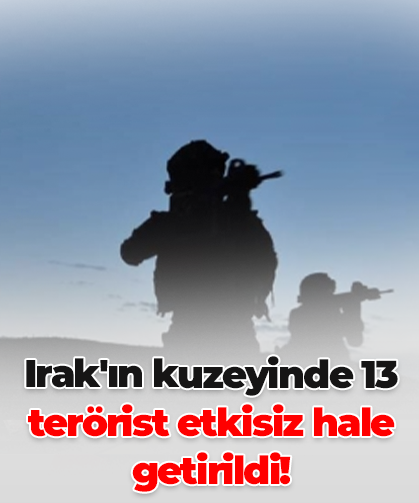 Irak'ın kuzeyinde 13 terörist etkisiz hale getirildi!